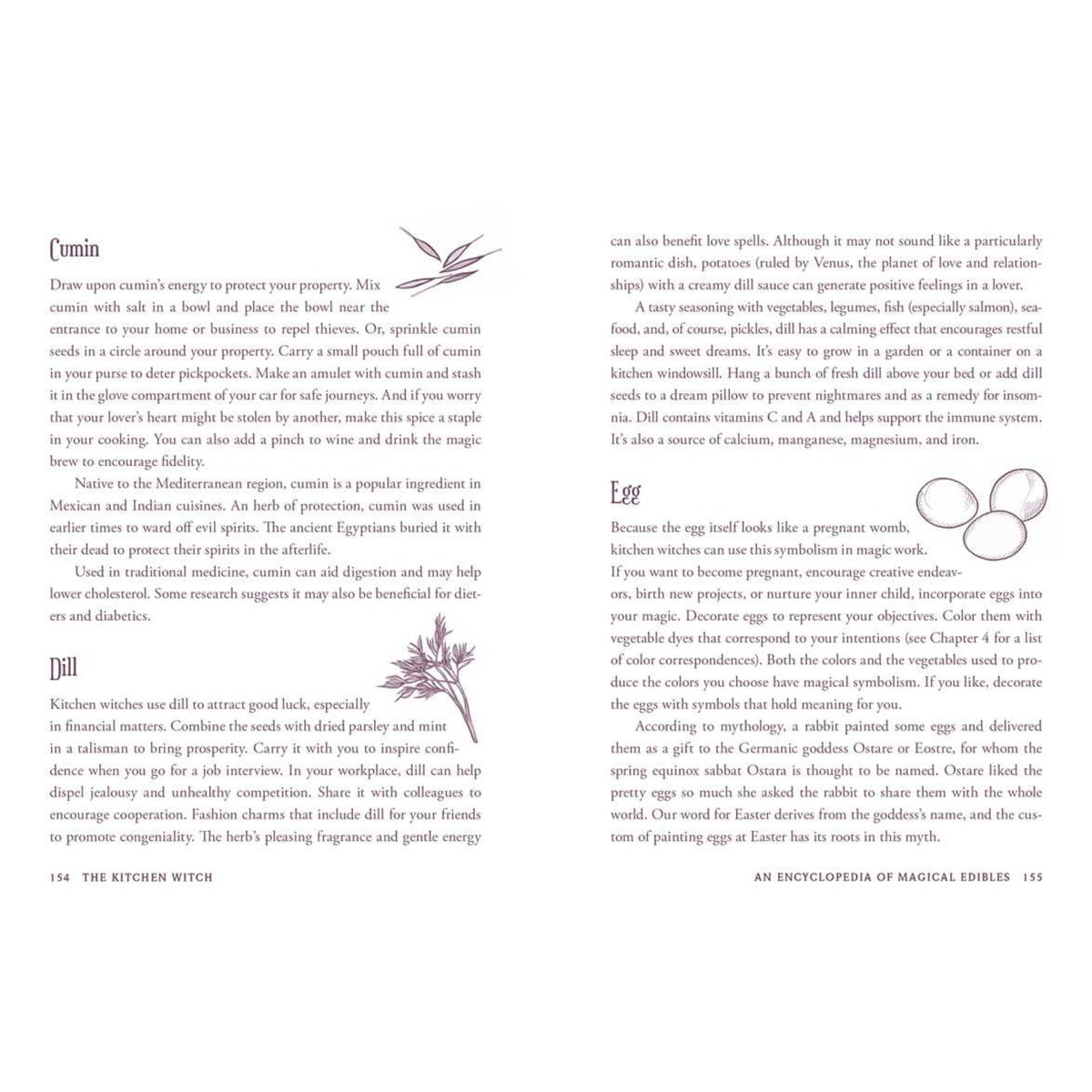 Cumin

Draw upon cumin's energy to protect your property. Mix cumin with salt in a bowl and place the bowl near the entrance to your home or business to repel thieves. Or, sprinkle cumin seeds in a circle around your property. Carry a small pouch full of cumin in your purse to deter pickpockets. Make an amulet with cumin and stash it in the glove compartment of your car for safe journeys. And if you worry that your lover's heart might be stolen by another, make this spice a staple in your cooking. You can also add a pinch to wine and drink the magic brew to encourage fidelity.

Native to the Mediterranean region, cumin is a popular ingredient in Mexican and Indian cuisines. An herb of protection, cumin was used in earlier times to ward off evil spirits. The ancient Egyptians buried it with their dead to protect their spirits in the afterlife.

Used in traditional medicine, cumin can aid digestion and may help lower cholesterol. Some research suggests it may also be beneficial for dieters and diabetics.

Dill

Kitchen witches use dill to attract good luck, especially in financial matters. Combine the seeds with dried parsley and mint in a talisman to bring prosperity. Carry it with you to inspire confidence when you go for a job interview. In your workplace, dill can help dispel jealousy and unhealthy competition. Share it with colleagues to encourage cooperation. Fashion charms that include dill for your friends to promote congeniality. The herb's pleasing fragrance and gentle energy

154 THE KITCHEN WITCH

can also benefit love spells. Although it may not sound like a particularly romantic dish, potatoes (ruled by Venus, the planet of love and relationships) with a creamy dill sauce can generate positive feelings in a lover.

A tasty seasoning with vegetables, legumes, fish (especially salmon), seafood, and, of course, pickles, dill has a calming effect that encourages restful sleep and sweet dreams. It's easy to grow in a garden or a container on a kitchen windowsill. Hang a bunch of fresh dill above your bed or add dill seeds to a dream pillow to prevent nightmares and as a remedy for insomnia. Dill contains vitamins C and A and helps support the immune system. It's also a source of calcium, manganese, magnesium, and iron.

Egg

Because the egg itself looks like a pregnant womb, kitchen witches can use this symbolism in magic work. If you want to become pregnant, encourage creative endeavors, birth new projects, or nurture your inner child, incorporate eggs into your magic. Decorate eggs to represent your objectives. Color them with vegetable dyes that correspond to your intentions (see Chapter 4 for a list of color correspondences). Both the colors and the vegetables used to produce the colors you choose have magical symbolism. If you like, decorate the eggs with symbols that hold meaning for you.

According to mythology, a rabbit painted some eggs and delivered them as a gift to the Germanic goddess Ostare or Eostre, for whom the spring equinox sabbat Ostara is thought to be named. Ostare liked the pretty eggs so much she asked the rabbit to share them with the whole world. Our word for Easter derives from the goddess's name, and the custom of painting eggs at Easter has its roots in this myth.

AN ENCYCLOPEDIA OF MAGICAL EDIBLES 155